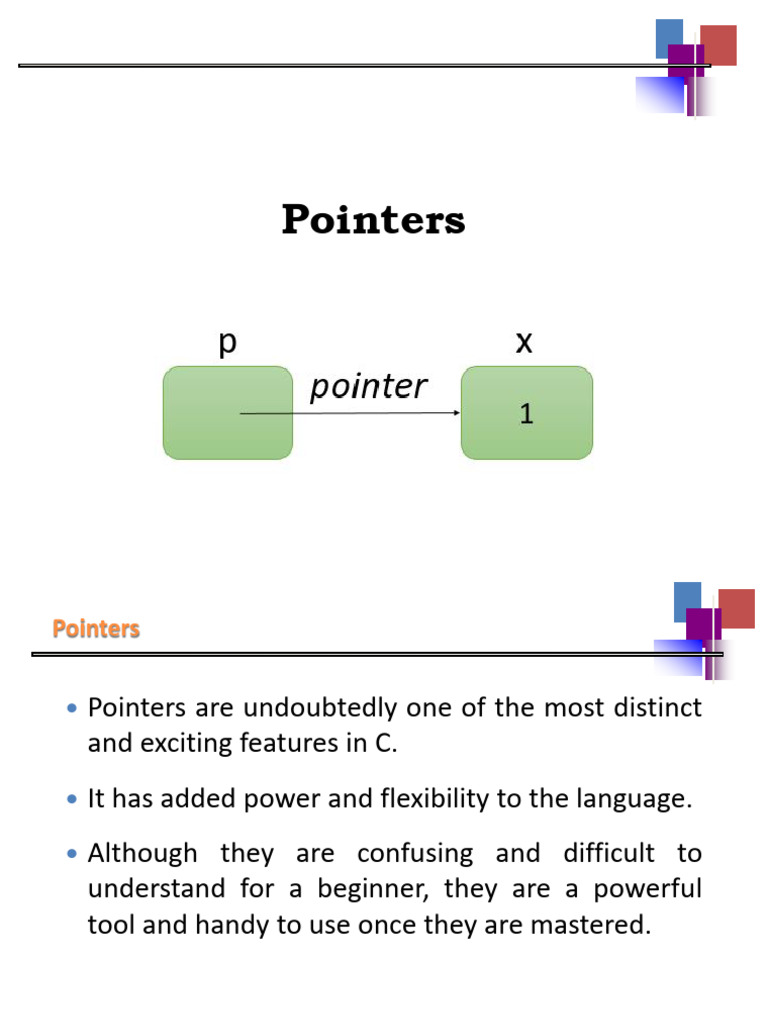 Pointers

p

x

pointer

1

Pointers

• Pointers are undoubtedly one of the most distinct and exciting features in C.

• It has added power and flexibility to the language.

• Although they are confusing and difficult to understand for a beginner, they are a powerful tool and handy to use once they are mastered.